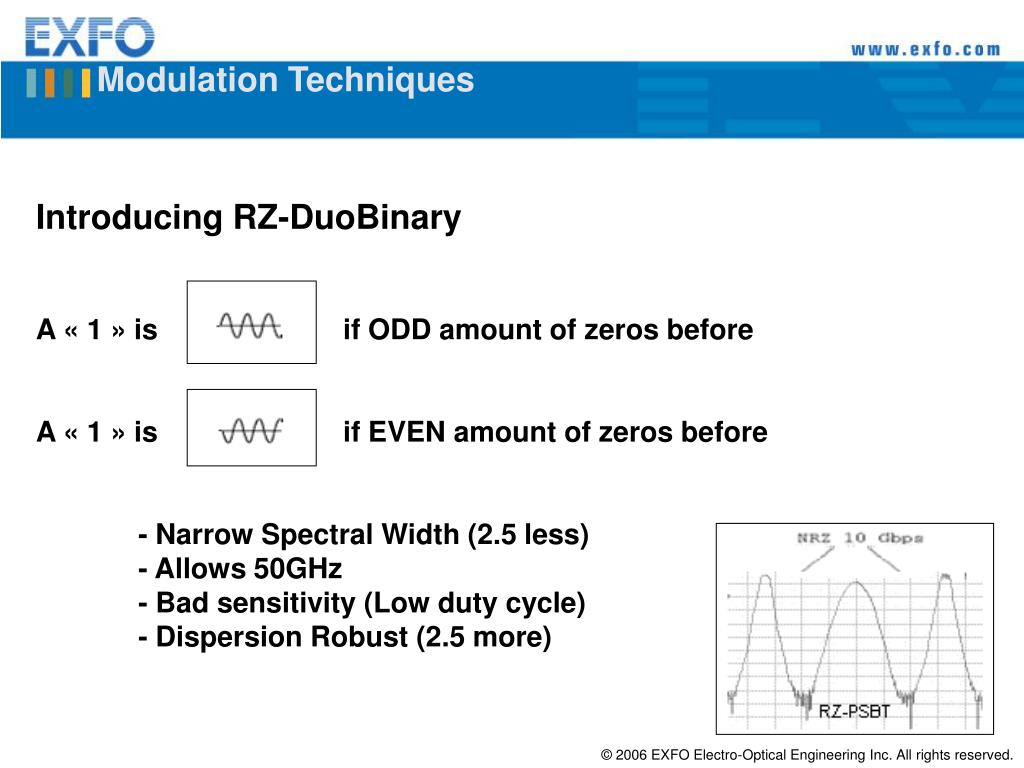 EXFO

www.exfo.com

Modulation Techniques

Introducing RZ-DuoBinary

A « 1 » is if ODD amount of zeros before

A « 1 » is if EVEN amount of zeros before

- Narrow Spectral Width (2.5 less)
- Allows 50GHz
- Bad sensitivity (Low duty cycle)
- Dispersion Robust (2.5 more)

NRZ 10 dbps

RZ-PSBT

© 2006 EXFO Electro-Optical Engineering Inc. All rights reserved.